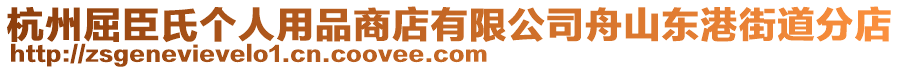 杭州屈臣氏个人用品商店有限公司舟山东港街道分店
http://zsgenevievelo1.cn.coovee.com